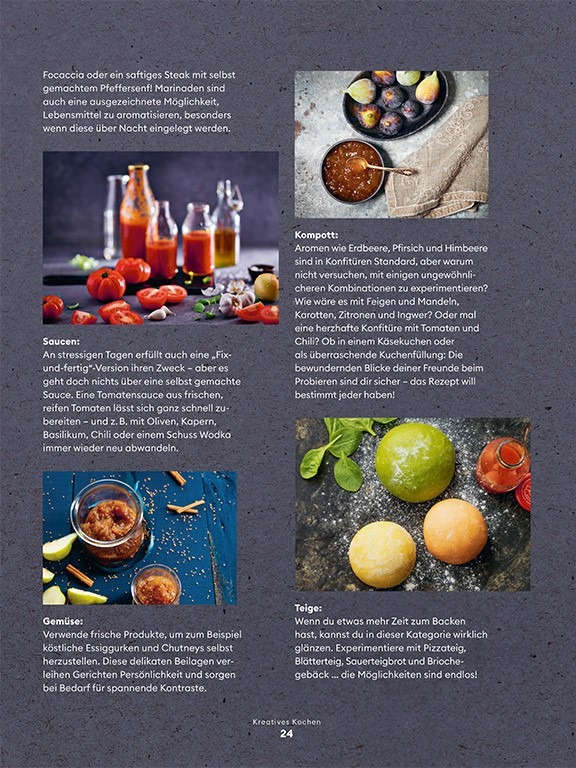 Focaccia oder ein saftiges Steak mit selbst gemachtem Pfeffersenf! Marinaden sind auch eine ausgezeichnete Möglichkeit, Lebensmittel zu aromatisieren, besonders wenn diese über Nacht eingelegt werden.

Saucen:
An stressigen Tagen erfüllt auch eine „Fix-und-fertig"-Version ihren Zweck – aber es geht doch nichts über eine selbst gemachte Sauce. Eine Tomatensauce aus frischen, reifen Tomaten lässt sich ganz schnell zubereiten – und z. B. mit Oliven, Kapern, Basilikum, Chili oder einem Schuss Wodka immer wieder neu abwandeln.

Gemüse:
Verwende frische Produkte, um zum Beispiel köstliche Essiggurken und Chutneys selbst herzustellen. Diese delikaten Beilagen verleihen Gerichten Persönlichkeit und sorgen bei Bedarf für spannende Kontraste.

Kompott:
Aromen wie Erdbeere, Pfirsich und Himbeere sind in Konfitüren Standard, aber warum nicht versuchen, mit einigen ungewöhnlicheren Kombinationen zu experimentieren? Wie wäre es mit Feigen und Mandeln, Karotten, Zitronen und Ingwer? Oder mal eine herzhafte Konfitüre mit Tomaten und Chili? Ob in einem Käsekuchen oder als überraschende Kuchenfüllung: Die bewundernden Blicke deiner Freunde beim Probieren sind dir sicher – das Rezept will bestimmt jeder haben!

Teige:
Wenn du etwas mehr Zeit zum Backen hast, kannst du in dieser Kategorie wirklich glänzen. Experimentiere mit Pizzateig, Blätterteig, Sauerteigbrot und Briochegebäck ... die Möglichkeiten sind endlos!

Kreatives Kochen
24